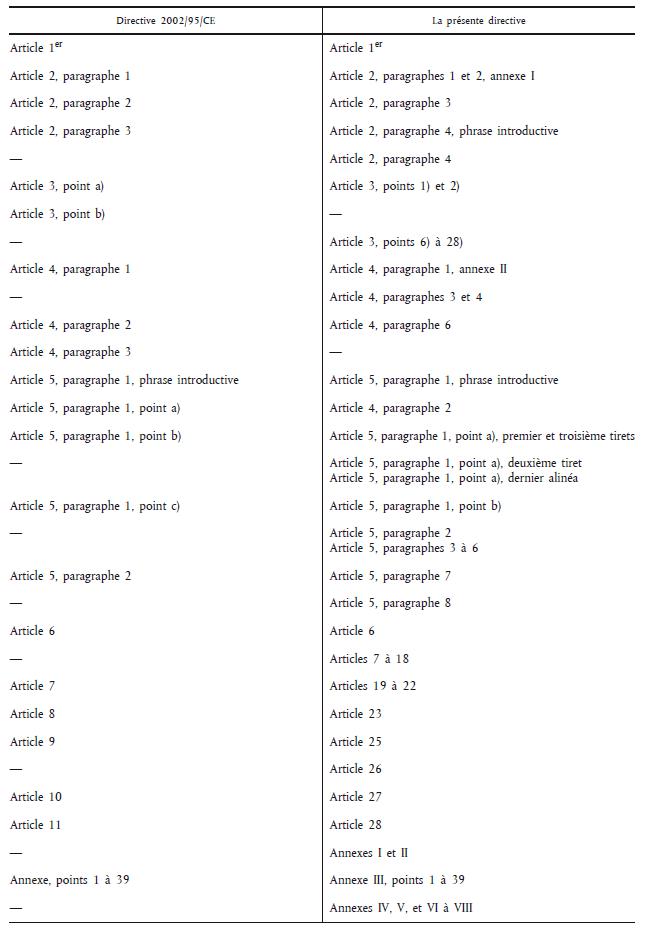 | Directive 2002/95/CE | La présente directive |
|---|---|
| Article 1$^{er}$ | Article 1$^{er}$ |
| Article 2, paragraphe 1 | Article 2, paragraphes 1 et 2, annexe I |
| Article 2, paragraphe 2 | Article 2, paragraphe 3 |
| Article 2, paragraphe 3 | Article 2, paragraphe 4, phrase introductive |
| — | Article 2, paragraphe 4 |
| Article 3, point a) | Article 3, points 1) et 2) |
| Article 3, point b) | — |
| — | Article 3, points 6) à 28) |
| Article 4, paragraphe 1 | Article 4, paragraphe 1, annexe II |
| — | Article 4, paragraphes 3 et 4 |
| Article 4, paragraphe 2 | Article 4, paragraphe 6 |
| Article 4, paragraphe 3 | — |
| Article 5, paragraphe 1, phrase introductive | Article 5, paragraphe 1, phrase introductive |
| Article 5, paragraphe 1, point a) | Article 4, paragraphe 2 |
| Article 5, paragraphe 1, point b) | Article 5, paragraphe 1, point a), premier et troisième tirets |
| — | Article 5, paragraphe 1, point a), deuxième tiret Article 5, paragraphe 1, point a), dernier alinéa |
| Article 5, paragraphe 1, point c) | Article 5, paragraphe 1, point b) |
| — | Article 5, paragraphe 2 Article 5, paragraphes 3 à 6 |
| Article 5, paragraphe 2 | Article 5, paragraphe 7 |
| — | Article 5, paragraphe 8 |
| Article 6 | Article 6 |
| — | Articles 7 à 18 |
| Article 7 | Articles 19 à 22 |
| Article 8 | Article 23 |
| Article 9 | Article 25 |
| — | Article 26 |
| Article 10 | Article 27 |
| Article 11 | Article 28 |
| — | Annexes I et II |
| Annexe, points 1 à 39 | Annexe III, points 1 à 39 |
| — | Annexes IV, V, et VI à VIII |